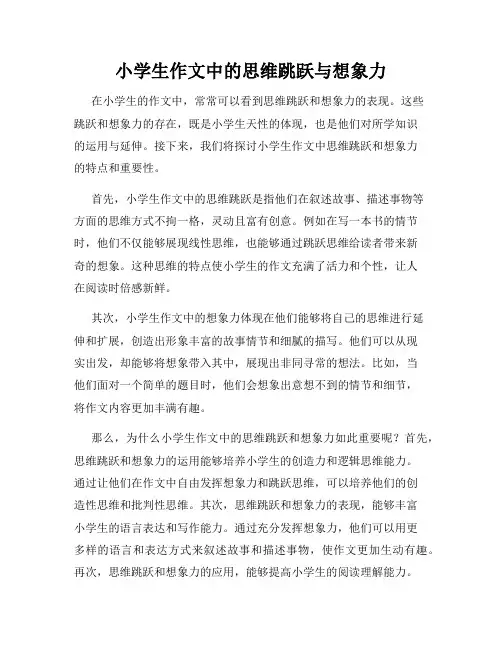 小学生作文中的思维跳跃与想象力

在小学生的作文中，常常可以看到思维跳跃和想象力的表现。这些跳跃和想象力的存在，既是小学生天性的体现，也是他们对所学知识的运用与延伸。接下来，我们将探讨小学生作文中思维跳跃和想象力的特点和重要性。

首先，小学生作文中的思维跳跃是指他们在叙述故事、描述事物等方面的思维方式不拘一格，灵动且富有创意。例如在写一本书的情节时，他们不仅能够展现线性思维，也能够通过跳跃思维给读者带来新奇的想象。这种思维的特点使小学生的作文充满了活力和个性，让人在阅读时倍感新鲜。

其次，小学生作文中的想象力体现在他们能够将自己的思维进行延伸和扩展，创造出形象丰富的故事情节和细腻的描写。他们可以从现实出发，却能够将想象带入其中，展现出非同寻常的想法。比如，当他们面对一个简单的题目时，他们会想象出意想不到的情节和细节，将作文内容更加丰满有趣。

那么，为什么小学生作文中的思维跳跃和想象力如此重要呢？首先，思维跳跃和想象力的运用能够培养小学生的创造力和逻辑思维能力。通过让他们在作文中自由发挥想象力和跳跃思维，可以培养他们的创造性思维和批判性思维。其次，思维跳跃和想象力的表现，能够丰富小学生的语言表达和写作能力。通过充分发挥想象力，他们可以用更多样的语言和表达方式来叙述故事和描述事物，使作文更加生动有趣。再次，思维跳跃和想象力的应用，能够提高小学生的阅读理解能力。